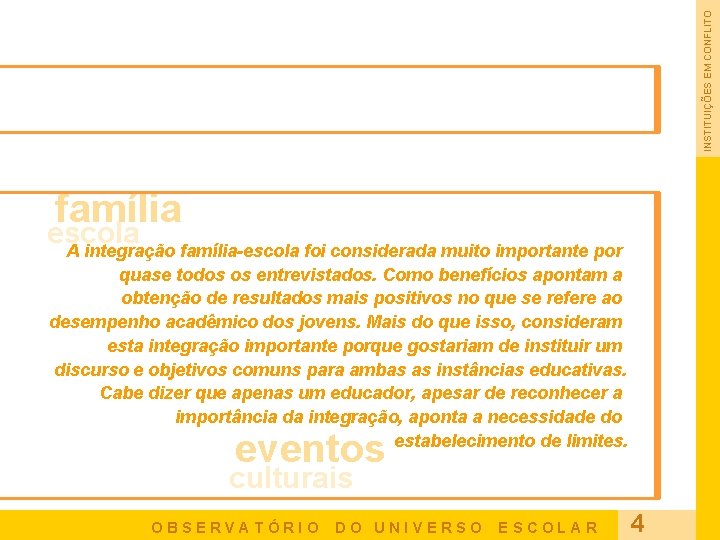 INSTITUIÇÕES EM CONFLITO

família
escola

A integração família-escola foi considerada muito importante por quase todos os entrevistados. Como benefícios apontam a obtenção de resultados mais positivos no que se refere ao desempenho acadêmico dos jovens. Mais do que isso, consideram esta integração importante porque gostariam de instituir um discurso e objetivos comuns para ambas as instâncias educativas. Cabe dizer que apenas um educador, apesar de reconhecer a importância da integração, aponta a necessidade do estabelecimento de limites.

eventos
culturais

OBSERVATÓRIO DO UNIVERSO ESCOLAR

4